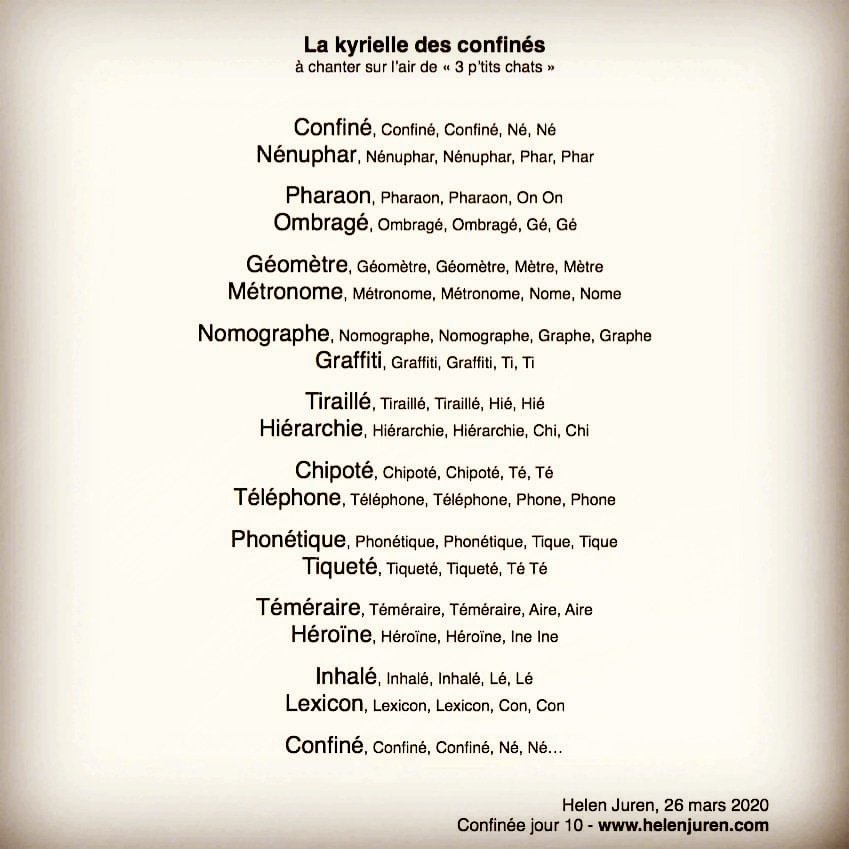 La kyrielle des confinés
à chanter sur l'air de « 3 p'tits chats »

Confiné, Confiné, Confiné, Né, Né
Nénuphar, Nénuphar, Nénuphar, Phar, Phar

Pharaon, Pharaon, Pharaon, On On
Ombragé, Ombragé, Ombragé, Gé, Gé

Géomètre, Géomètre, Géomètre, Mètre, Mètre
Métronome, Métronome, Métronome, Nome, Nome

Nomographe, Nomographe, Nomographe, Graphe, Graphe
Graffiti, Graffiti, Graffiti, Ti, Ti

Tiraillé, Tiraillé, Tiraillé, Hié, Hié
Hiérarchie, Hiérarchie, Hiérarchie, Chi, Chi

Chipoté, Chipoté, Chipoté, Té, Té
Téléphone, Téléphone, Téléphone, Phone, Phone

Phonétique, Phonétique, Phonétique, Tique, Tique
Tiqueté, Tiqueté, Tiqueté, Té Té

Téméraire, Téméraire, Téméraire, Aire, Aire
Héroïne, Héroïne, Héroïne, Ine Ine

Inhalé, Inhalé, Inhalé, Lé, Lé
Lexicon, Lexicon, Lexicon, Con, Con

Confiné, Confiné, Confiné, Né, Né...

Helen Juren, 26 mars 2020
Confinée jour 10 - www.helenjuren.com